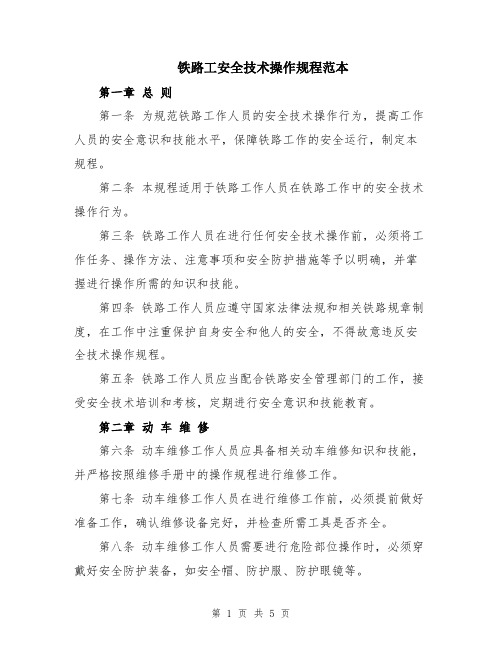 铁路工安全技术操作规程范本

第一章 总 则

第一条 为规范铁路工作人员的安全技术操作行为，提高工作人员的安全意识和技能水平，保障铁路工作的安全运行，制定本规程。

第二条 本规程适用于铁路工作人员在铁路工作中的安全技术操作行为。

第三条 铁路工作人员在进行任何安全技术操作前，必须将工作任务、操作方法、注意事项和安全防护措施等予以明确，并掌握进行操作所需的知识和技能。

第四条 铁路工作人员应遵守国家法律法规和相关铁路规章制度，在工作中注重保护自身安全和他人的安全，不得故意违反安全技术操作规程。

第五条 铁路工作人员应当配合铁路安全管理部门的工作，接受安全技术培训和考核，定期进行安全意识和技能教育。

第二章 动 车 维 修

第六条 动车维修工作人员应具备相关动车维修知识和技能，并严格按照维修手册中的操作规程进行维修工作。

第七条 动车维修工作人员在进行维修工作前，必须提前做好准备工作，确认维修设备完好，并检查所需工具是否齐全。

第八条 动车维修工作人员需要进行危险部位操作时，必须穿戴好安全防护装备，如安全帽、防护服、防护眼镜等。

第 1 页 共 5 页